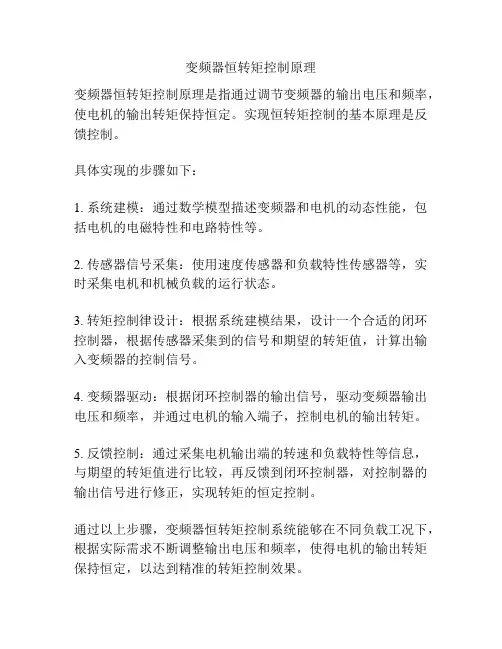 变频器恒转矩控制原理

变频器恒转矩控制原理是指通过调节变频器的输出电压和频率，使电机的输出转矩保持恒定。实现恒转矩控制的基本原理是反馈控制。

具体实现的步骤如下：

1. 系统建模：通过数学模型描述变频器和电机的动态性能，包括电机的电磁特性和电路特性等。

2. 传感器信号采集：使用速度传感器和负载特性传感器等，实时采集电机和机械负载的运行状态。

3. 转矩控制律设计：根据系统建模结果，设计一个合适的闭环控制器，根据传感器采集到的信号和期望的转矩值，计算出输入变频器的控制信号。

4. 变频器驱动：根据闭环控制器的输出信号，驱动变频器输出电压和频率，并通过电机的输入端子，控制电机的输出转矩。

5. 反馈控制：通过采集电机输出端的转速和负载特性等信息，与期望的转矩值进行比较，再反馈到闭环控制器，对控制器的输出信号进行修正，实现转矩的恒定控制。

通过以上步骤，变频器恒转矩控制系统能够在不同负载工况下，根据实际需求不断调整输出电压和频率，使得电机的输出转矩保持恒定，以达到精准的转矩控制效果。